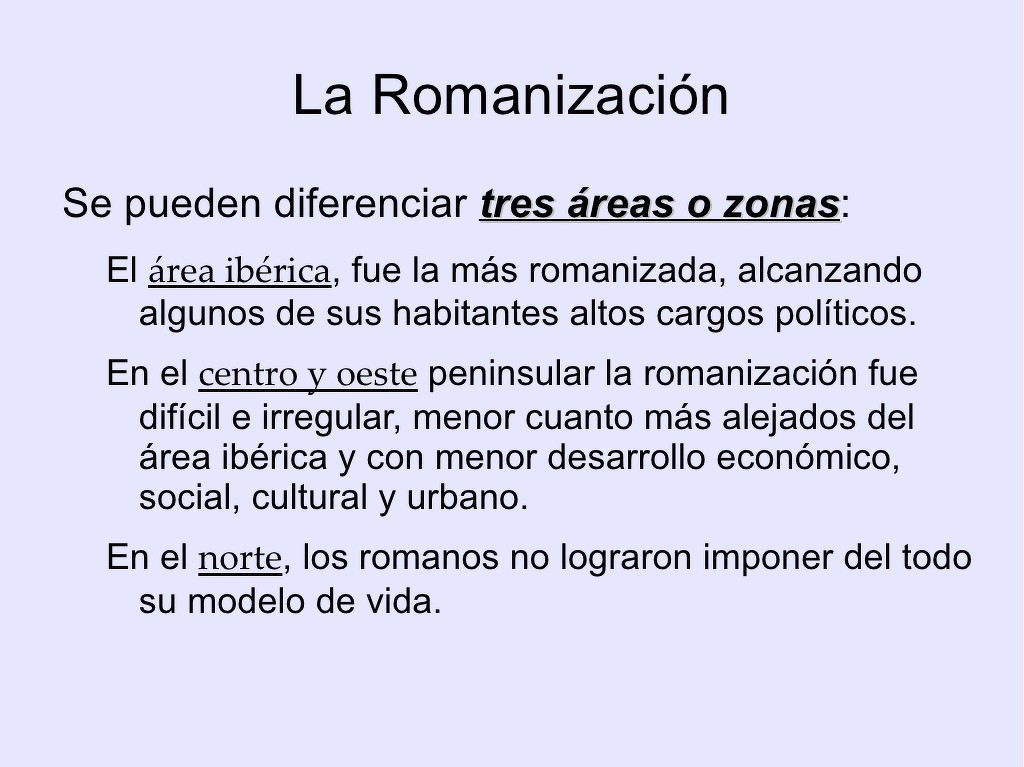 La Romanización

Se pueden diferenciar tres áreas o zonas:

El área ibérica, fue la más romanizada, alcanzando algunos de sus habitantes altos cargos políticos.

En el centro y oeste peninsular la romanización fue difícil e irregular, menor cuanto más alejados del área ibérica y con menor desarrollo económico, social, cultural y urbano.

En el norte, los romanos no lograron imponer del todo su modelo de vida.